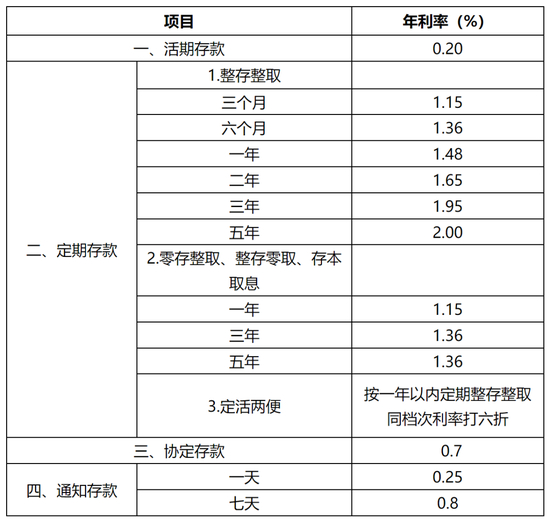 | 项目 | | 年利率（%） |
|---|---|---|
| 一、活期存款 | | 0.20 |
| 二、定期存款 | 1.整存整取 | |
| | 三个月 | 1.15 |
| | 六个月 | 1.36 |
| | 一年 | 1.48 |
| | 二年 | 1.65 |
| | 三年 | 1.95 |
| | 五年 | 2.00 |
| | 2.零存整取、整存零取、存本取息 | |
| | 一年 | 1.15 |
| | 三年 | 1.36 |
| | 五年 | 1.36 |
| | 3.定活两便 | 按一年以内定期整存整取同档次利率打六折 |
| 三、协定存款 | | 0.7 |
| 四、通知存款 | 一天 | 0.25 |
| | 七天 | 0.8 |